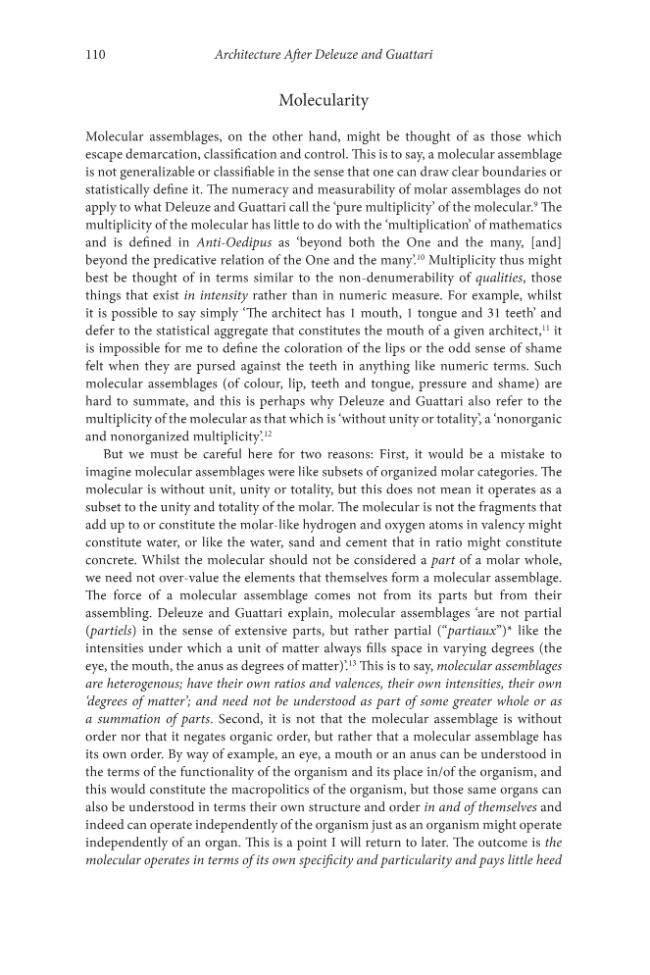 110 Architecture After Deleuze and Guattari

Molecularity

Molecular assemblages, on the other hand, might be thought of as those which escape demarcation, classification and control. This is to say, a molecular assemblage is not generalizable or classifiable in the sense that one can draw clear boundaries or statistically define it. The numeracy and measurability of molar assemblages do not apply to what Deleuze and Guattari call the 'pure multiplicity' of the molecular.$^{9}$ The multiplicity of the molecular has little to do with the 'multiplication' of mathematics and is defined in Anti-Oedipus as 'beyond both the One and the many, [and] beyond the predicative relation of the One and the many'.$^{10}$ Multiplicity thus might best be thought of in terms similar to the non-denumerability of qualities, those things that exist in intensity rather than in numeric measure. For example, whilst it is possible to say simply 'The architect has 1 mouth, 1 tongue and 31 teeth' and defer to the statistical aggregate that constitutes the mouth of a given architect,$^{11}$ it is impossible for me to define the coloration of the lips or the odd sense of shame felt when they are pursed against the teeth in anything like numeric terms. Such molecular assemblages (of colour, lip, teeth and tongue, pressure and shame) are hard to summate, and this is perhaps why Deleuze and Guattari also refer to the multiplicity of the molecular as that which is 'without unity or totality', a 'nonorganic and nonorganized multiplicity'.$^{12}$

But we must be careful here for two reasons: First, it would be a mistake to imagine molecular assemblages were like subsets of organized molar categories. The molecular is without unit, unity or totality, but this does not mean it operates as a subset to the unity and totality of the molar. The molecular is not the fragments that add up to or constitute the molar-like hydrogen and oxygen atoms in valency might constitute water, or like the water, sand and cement that in ratio might constitute concrete. Whilst the molecular should not be considered a part of a molar whole, we need not over-value the elements that themselves form a molecular assemblage. The force of a molecular assemblage comes not from its parts but from their assembling. Deleuze and Guattari explain, molecular assemblages 'are not partial (partiels) in the sense of extensive parts, but rather partial ("partiaux")* like the intensities under which a unit of matter always fills space in varying degrees (the eye, the mouth, the anus as degrees of matter)'.$^{13}$ This is to say, molecular assemblages are heterogenous; have their own ratios and valences, their own intensities, their own 'degrees of matter'; and need not be understood as part of some greater whole or as a summation of parts. Second, it is not that the molecular assemblage is without order nor that it negates organic order, but rather that a molecular assemblage has its own order. By way of example, an eye, a mouth or an anus can be understood in the terms of the functionality of the organism and its place in/of the organism, and this would constitute the macropolitics of the organism, but those same organs can also be understood in terms their own structure and order in and of themselves and indeed can operate independently of the organism just as an organism might operate independently of an organ. This is a point I will return to later. The outcome is the molecular operates in terms of its own specificity and particularity and pays little heed